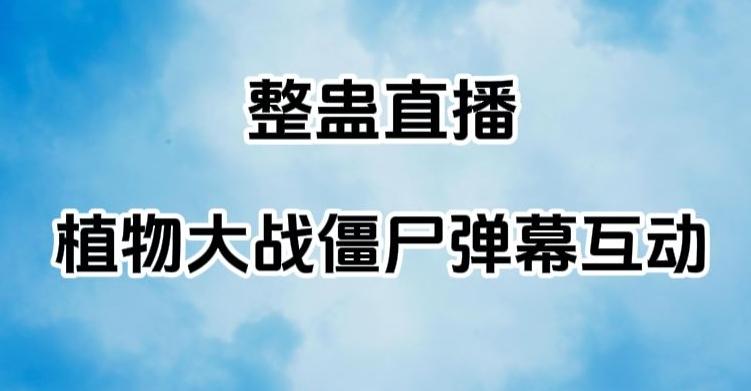 整蛊直播

植物大战僵尸弹幕互动